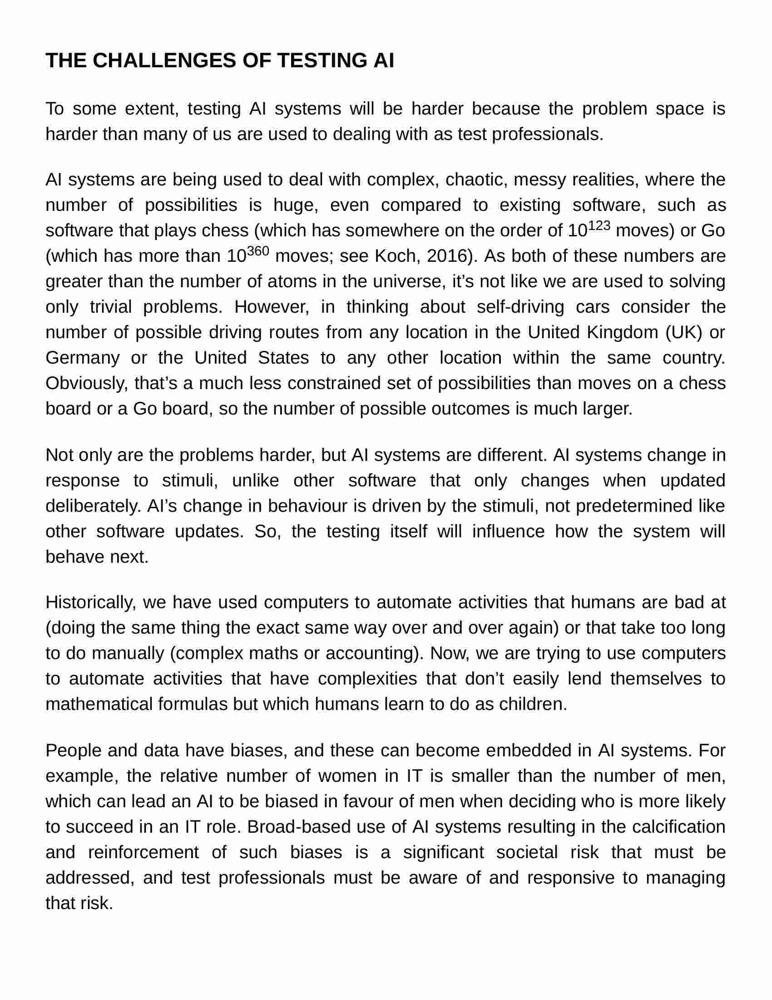 THE CHALLENGES OF TESTING AI

To some extent, testing AI systems will be harder because the problem space is harder than many of us are used to dealing with as test professionals.

AI systems are being used to deal with complex, chaotic, messy realities, where the number of possibilities is huge, even compared to existing software, such as software that plays chess (which has somewhere on the order of $10^{123}$ moves) or Go (which has more than $10^{360}$ moves; see Koch, 2016). As both of these numbers are greater than the number of atoms in the universe, it's not like we are used to solving only trivial problems. However, in thinking about self-driving cars consider the number of possible driving routes from any location in the United Kingdom (UK) or Germany or the United States to any other location within the same country. Obviously, that's a much less constrained set of possibilities than moves on a chess board or a Go board, so the number of possible outcomes is much larger.

Not only are the problems harder, but AI systems are different. AI systems change in response to stimuli, unlike other software that only changes when updated deliberately. AI's change in behaviour is driven by the stimuli, not predetermined like other software updates. So, the testing itself will influence how the system will behave next.

Historically, we have used computers to automate activities that humans are bad at (doing the same thing the exact same way over and over again) or that take too long to do manually (complex maths or accounting). Now, we are trying to use computers to automate activities that have complexities that don't easily lend themselves to mathematical formulas but which humans learn to do as children.

People and data have biases, and these can become embedded in AI systems. For example, the relative number of women in IT is smaller than the number of men, which can lead an AI to be biased in favour of men when deciding who is more likely to succeed in an IT role. Broad-based use of AI systems resulting in the calcification and reinforcement of such biases is a significant societal risk that must be addressed, and test professionals must be aware of and responsive to managing that risk.